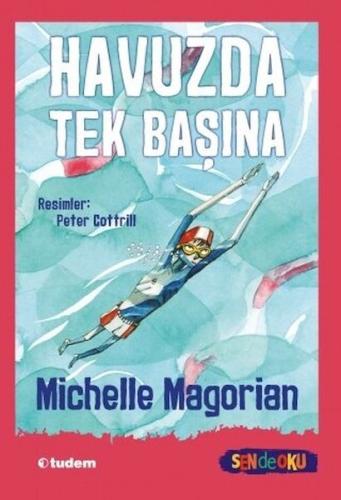 HAVUZDA TEK BAŞINA

Resimler:
Peter Cottrill

Michelle Magorian

tudem

SENdeOKU